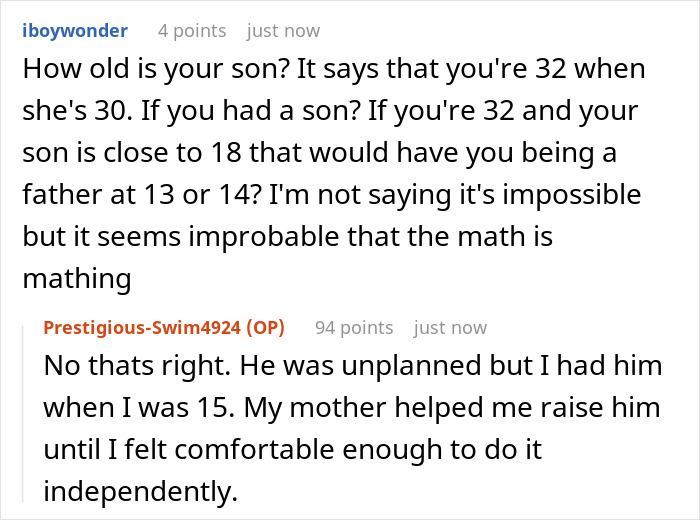 iboywonder 4 points just now

How old is your son? It says that you're 32 when she's 30. If you had a son? If you're 32 and your son is close to 18 that would have you being a father at 13 or 14? I'm not saying it's impossible but it seems improbable that the math is mathing

Prestigious-Swim4924 (OP) 94 points just now

No thats right. He was unplanned but I had him when I was 15. My mother helped me raise him until I felt comfortable enough to do it independently.